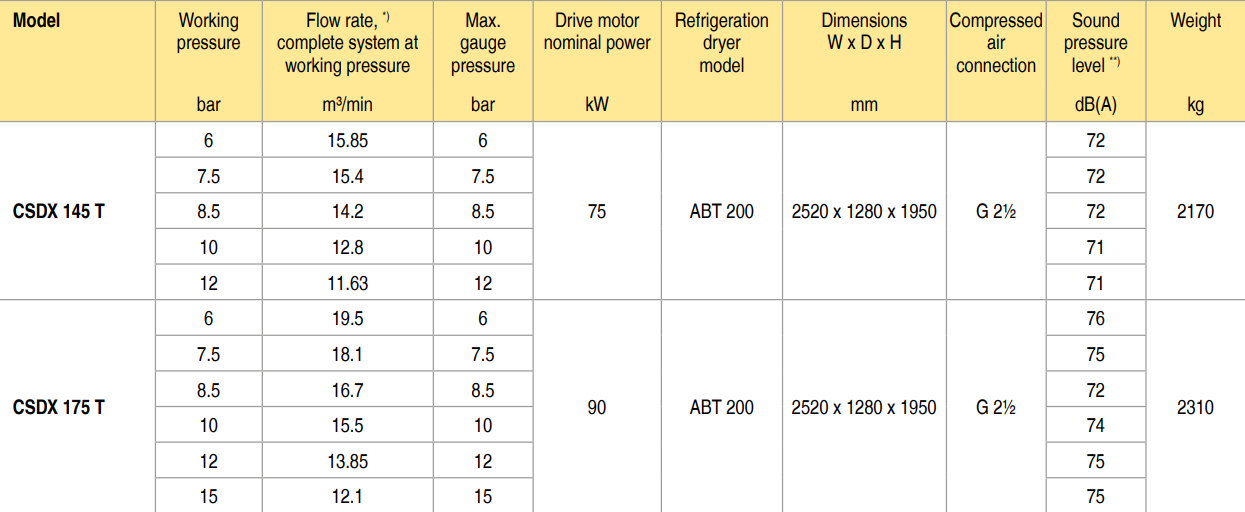 | Model | Working pressure bar | Flow rate, $^{*)}$ complete system at working pressure m³/min | Max. gauge pressure bar | Drive motor nominal power kW | Refrigeration dryer model | Dimensions W x D x H mm | Compressed air connection | Sound pressure level $^{**)}$ dB(A) | Weight kg |
|---|---|---|---|---|---|---|---|---|---|
| CSDX 145 T | 6 | 15.85 | 6 | 75 | ABT 200 | 2520 x 1280 x 1950 | G 2½ | 72 | 2170 |
|  | 7.5 | 15.4 | 7.5 |  |  |  |  | 72 |  |
|  | 8.5 | 14.2 | 8.5 |  |  |  |  | 72 |  |
|  | 10 | 12.8 | 10 |  |  |  |  | 71 |  |
|  | 12 | 11.63 | 12 |  |  |  |  | 71 |  |
| CSDX 175 T | 6 | 19.5 | 6 | 90 | ABT 200 | 2520 x 1280 x 1950 | G 2½ | 76 | 2310 |
|  | 7.5 | 18.1 | 7.5 |  |  |  |  | 75 |  |
|  | 8.5 | 16.7 | 8.5 |  |  |  |  | 72 |  |
|  | 10 | 15.5 | 10 |  |  |  |  | 74 |  |
|  | 12 | 13.85 | 12 |  |  |  |  | 75 |  |
|  | 15 | 12.1 | 15 |  |  |  |  | 75 |  |